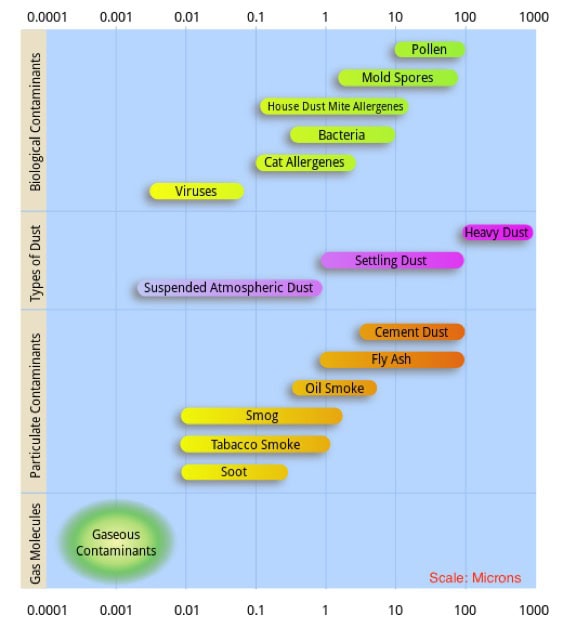 0.0001 0.001 0.01 0.1 1 10 100 1000

Biological Contaminants

Pollen

Mold Spores

House Dust Mite Allergenes

Bacteria

Cat Allergenes

Viruses

Types of Dust

Heavy Dust

Settling Dust

Suspended Atmospheric Dust

Particulate Contaminants

Cement Dust

Fly Ash

Oil Smoke

Smog

Tabacco Smoke

Soot

Gas Molecules

Gaseous Contaminants

Scale: Microns

0.0001 0.001 0.01 0.1 1 10 100 1000